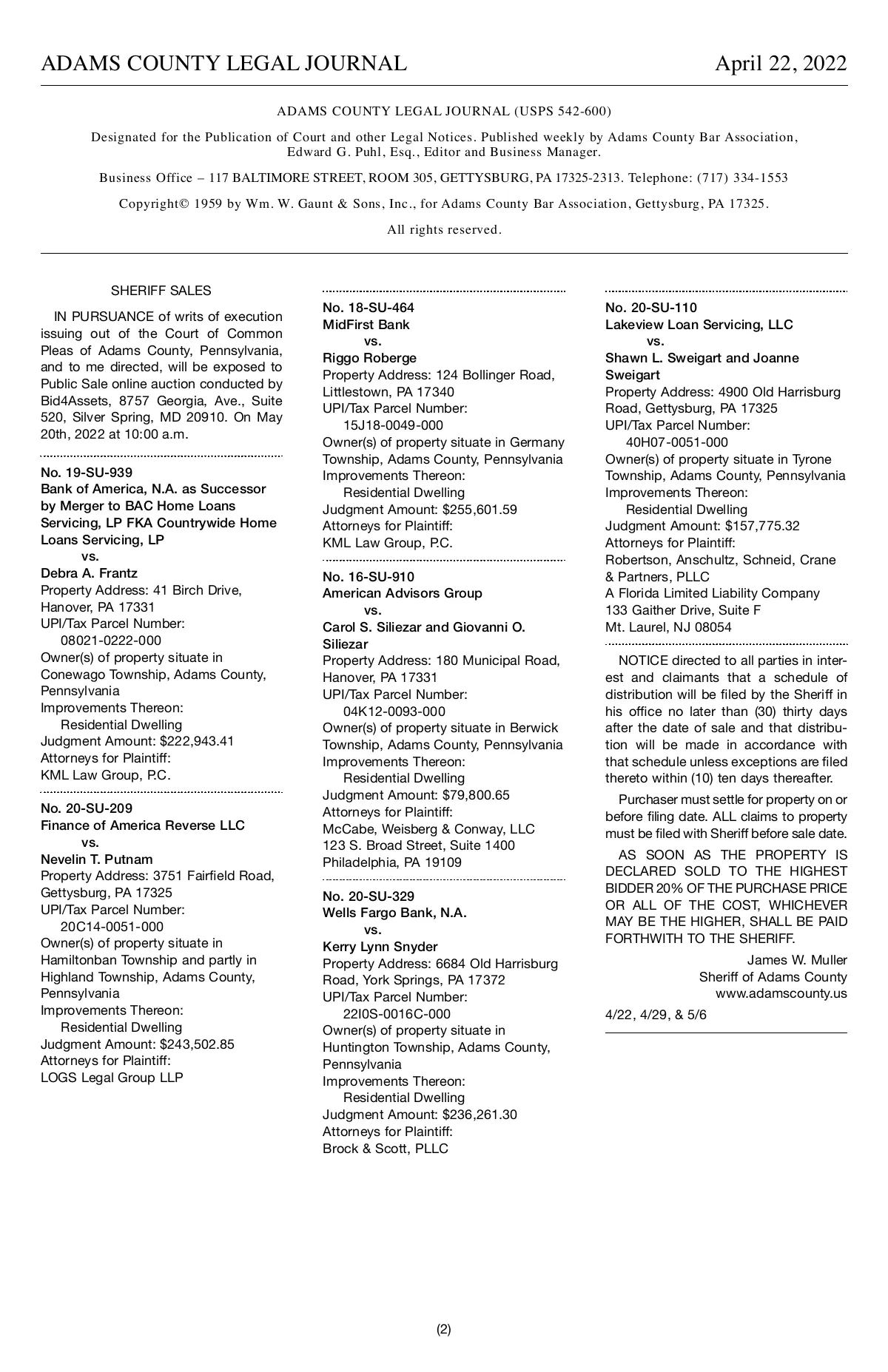 ADAMS COUNTY LEGAL JOURNAL April 22, 2022

ADAMS COUNTY LEGAL JOURNAL (USPS 542-600)

Designated for the Publication of Court and other Legal Notices. Published weekly by Adams County Bar Association, Edward G. Puhl, Esq., Editor and Business Manager.

Business Office – 117 BALTIMORE STREET, ROOM 305, GETTYSBURG, PA 17325-2313. Telephone: (717) 334-1553

Copyright© 1959 by Wm. W. Gaunt & Sons, Inc., for Adams County Bar Association, Gettysburg, PA 17325.

All rights reserved.

SHERIFF SALES

IN PURSUANCE of writs of execution issuing out of the Court of Common Pleas of Adams County, Pennsylvania, and to me directed, will be exposed to Public Sale online auction conducted by Bid4Assets, 8757 Georgia, Ave., Suite 520, Silver Spring, MD 20910. On May 20th, 2022 at 10:00 a.m.

No. 19-SU-939
Bank of America, N.A. as Successor by Merger to BAC Home Loans Servicing, LP FKA Countrywide Home Loans Servicing, LP
vs.
Debra A. Frantz
Property Address: 41 Birch Drive, Hanover, PA 17331
UPI/Tax Parcel Number:
08021-0222-000
Owner(s) of property situate in Conewago Township, Adams County, Pennsylvania
Improvements Thereon:
Residential Dwelling
Judgment Amount: $222,943.41
Attorneys for Plaintiff:
KML Law Group, P.C.

No. 20-SU-209
Finance of America Reverse LLC
vs.
Nevelin T. Putnam
Property Address: 3751 Fairfield Road, Gettysburg, PA 17325
UPI/Tax Parcel Number:
20C14-0051-000
Owner(s) of property situate in Hamiltonban Township and partly in Highland Township, Adams County, Pennsylvania
Improvements Thereon:
Residential Dwelling
Judgment Amount: $243,502.85
Attorneys for Plaintiff:
LOGS Legal Group LLP

No. 18-SU-464
MidFirst Bank
vs.
Riggo Roberge
Property Address: 124 Bollinger Road, Littlestown, PA 17340
UPI/Tax Parcel Number:
15J18-0049-000
Owner(s) of property situate in Germany Township, Adams County, Pennsylvania
Improvements Thereon:
Residential Dwelling
Judgment Amount: $255,601.59
Attorneys for Plaintiff:
KML Law Group, P.C.

No. 16-SU-910
American Advisors Group
vs.
Carol S. Siliezar and Giovanni O. Siliezar
Property Address: 180 Municipal Road, Hanover, PA 17331
UPI/Tax Parcel Number:
04K12-0093-000
Owner(s) of property situate in Berwick Township, Adams County, Pennsylvania
Improvements Thereon:
Residential Dwelling
Judgment Amount: $79,800.65
Attorneys for Plaintiff:
McCabe, Weisberg & Conway, LLC
123 S. Broad Street, Suite 1400
Philadelphia, PA 19109

No. 20-SU-329
Wells Fargo Bank, N.A.
vs.
Kerry Lynn Snyder
Property Address: 6684 Old Harrisburg Road, York Springs, PA 17372
UPI/Tax Parcel Number:
22I0S-0016C-000
Owner(s) of property situate in Huntington Township, Adams County, Pennsylvania
Improvements Thereon:
Residential Dwelling
Judgment Amount: $236,261.30
Attorneys for Plaintiff:
Brock & Scott, PLLC

No. 20-SU-110
Lakeview Loan Servicing, LLC
vs.
Shawn L. Sweigart and Joanne Sweigart
Property Address: 4900 Old Harrisburg Road, Gettysburg, PA 17325
UPI/Tax Parcel Number:
40H07-0051-000
Owner(s) of property situate in Tyrone Township, Adams County, Pennsylvania
Improvements Thereon:
Residential Dwelling
Judgment Amount: $157,775.32
Attorneys for Plaintiff:
Robertson, Anschultz, Schneid, Crane & Partners, PLLC
A Florida Limited Liability Company
133 Gaither Drive, Suite F
Mt. Laurel, NJ 08054

NOTICE directed to all parties in interest and claimants that a schedule of distribution will be filed by the Sheriff in his office no later than (30) thirty days after the date of sale and that distribution will be made in accordance with that schedule unless exceptions are filed thereto within (10) ten days thereafter.

Purchaser must settle for property on or before filing date. ALL claims to property must be filed with Sheriff before sale date.

AS SOON AS THE PROPERTY IS DECLARED SOLD TO THE HIGHEST BIDDER 20% OF THE PURCHASE PRICE OR ALL OF THE COST, WHICHEVER MAY BE THE HIGHER, SHALL BE PAID FORTHWITH TO THE SHERIFF.

James W. Muller
Sheriff of Adams County
www.adamscounty.us

4/22, 4/29, & 5/6

(2)